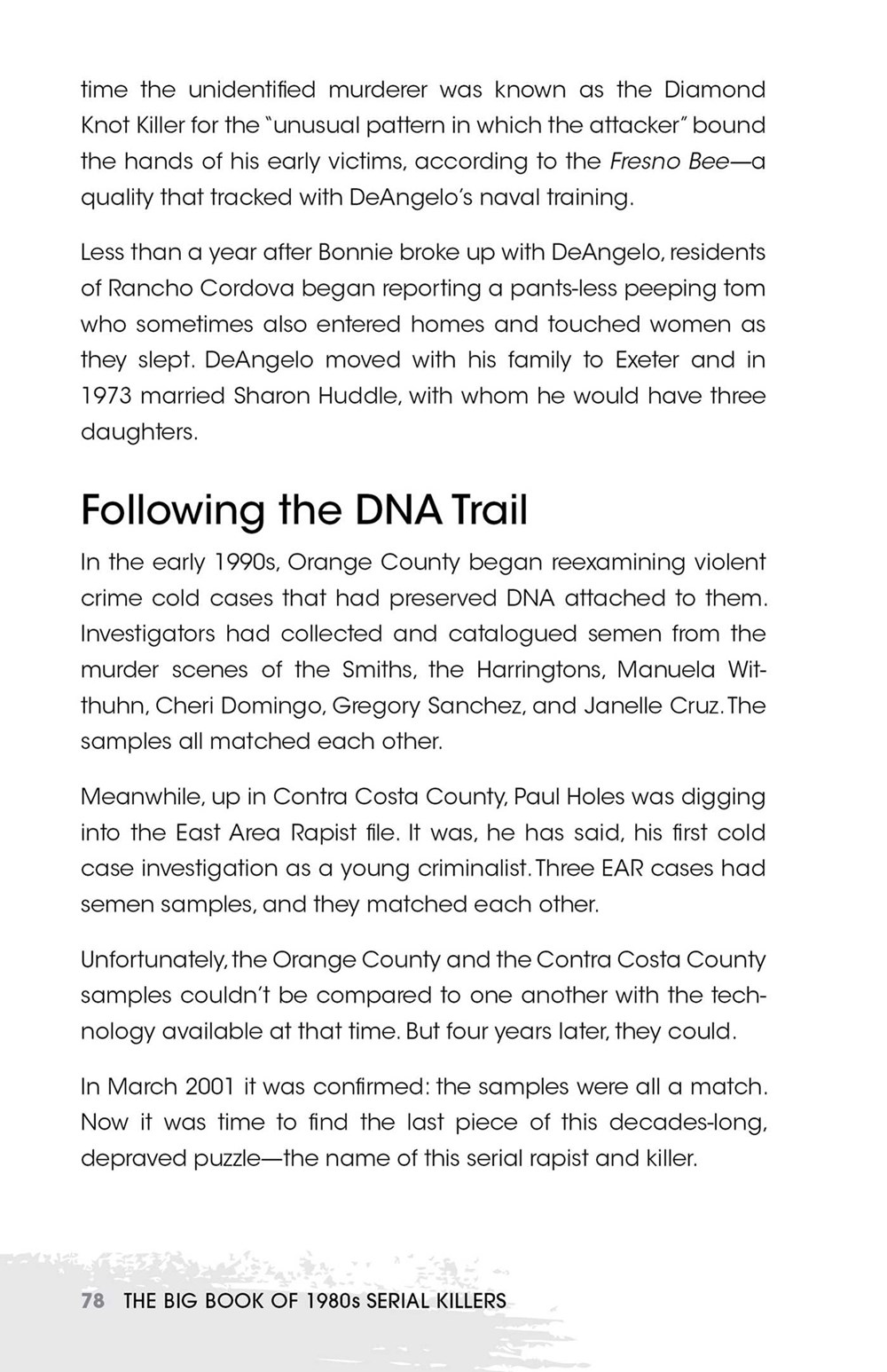 time the unidentified murderer was known as the Diamond Knot Killer for the "unusual pattern in which the attacker" bound the hands of his early victims, according to the Fresno Bee—a quality that tracked with DeAngelo's naval training.

Less than a year after Bonnie broke up with DeAngelo, residents of Rancho Cordova began reporting a pants-less peeping tom who sometimes also entered homes and touched women as they slept. DeAngelo moved with his family to Exeter and in 1973 married Sharon Huddle, with whom he would have three daughters.

Following the DNA Trail

In the early 1990s, Orange County began reexamining violent crime cold cases that had preserved DNA attached to them. Investigators had collected and catalogued semen from the murder scenes of the Smiths, the Harringtons, Manuela Witthuhn, Cheri Domingo, Gregory Sanchez, and Janelle Cruz. The samples all matched each other.

Meanwhile, up in Contra Costa County, Paul Holes was digging into the East Area Rapist file. It was, he has said, his first cold case investigation as a young criminalist. Three EAR cases had semen samples, and they matched each other.

Unfortunately, the Orange County and the Contra Costa County samples couldn't be compared to one another with the technology available at that time. But four years later, they could.

In March 2001 it was confirmed: the samples were all a match. Now it was time to find the last piece of this decades-long, depraved puzzle—the name of this serial rapist and killer.

78 THE BIG BOOK OF 1980s SERIAL KILLERS